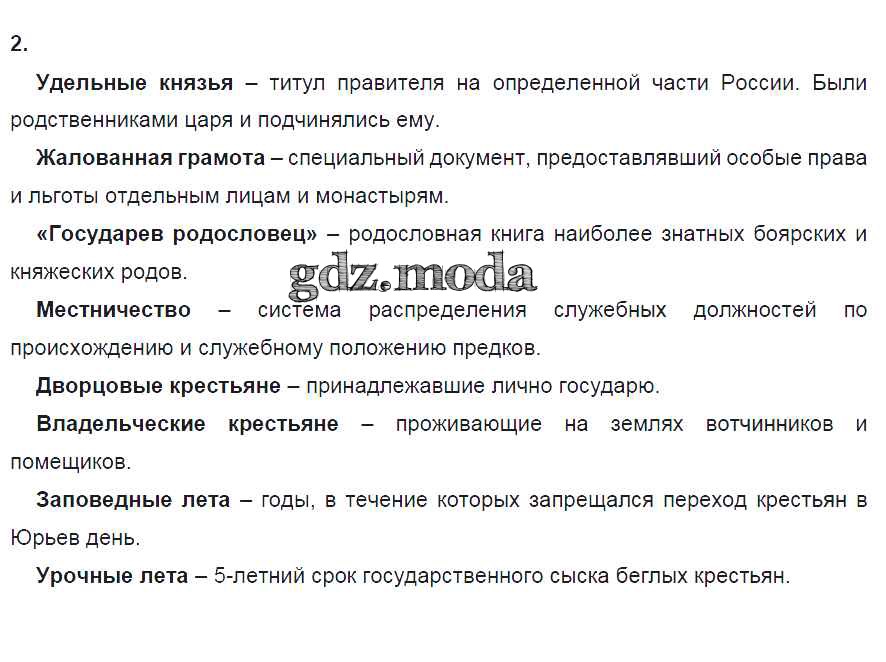 2.

Удельные князья – титул правителя на определенной части России. Были родственниками царя и подчинялись ему.

Жалованная грамота – специальный документ, предоставлявший особые права и льготы отдельным лицам и монастырям.

«Государев родословец» – родословная книга наиболее знатных боярских и княжеских родов.

gdz.moda

Местничество – система распределения служебных должностей по происхождению и служебному положению предков.

Дворцовые крестьяне – принадлежавшие лично государю.

Владельческие крестьяне – проживающие на землях вотчинников и помещиков.

Заповедные лета – годы, в течение которых запрещался переход крестьян в Юрьев день.

Урочные лета – 5-летний срок государственного сыска беглых крестьян.